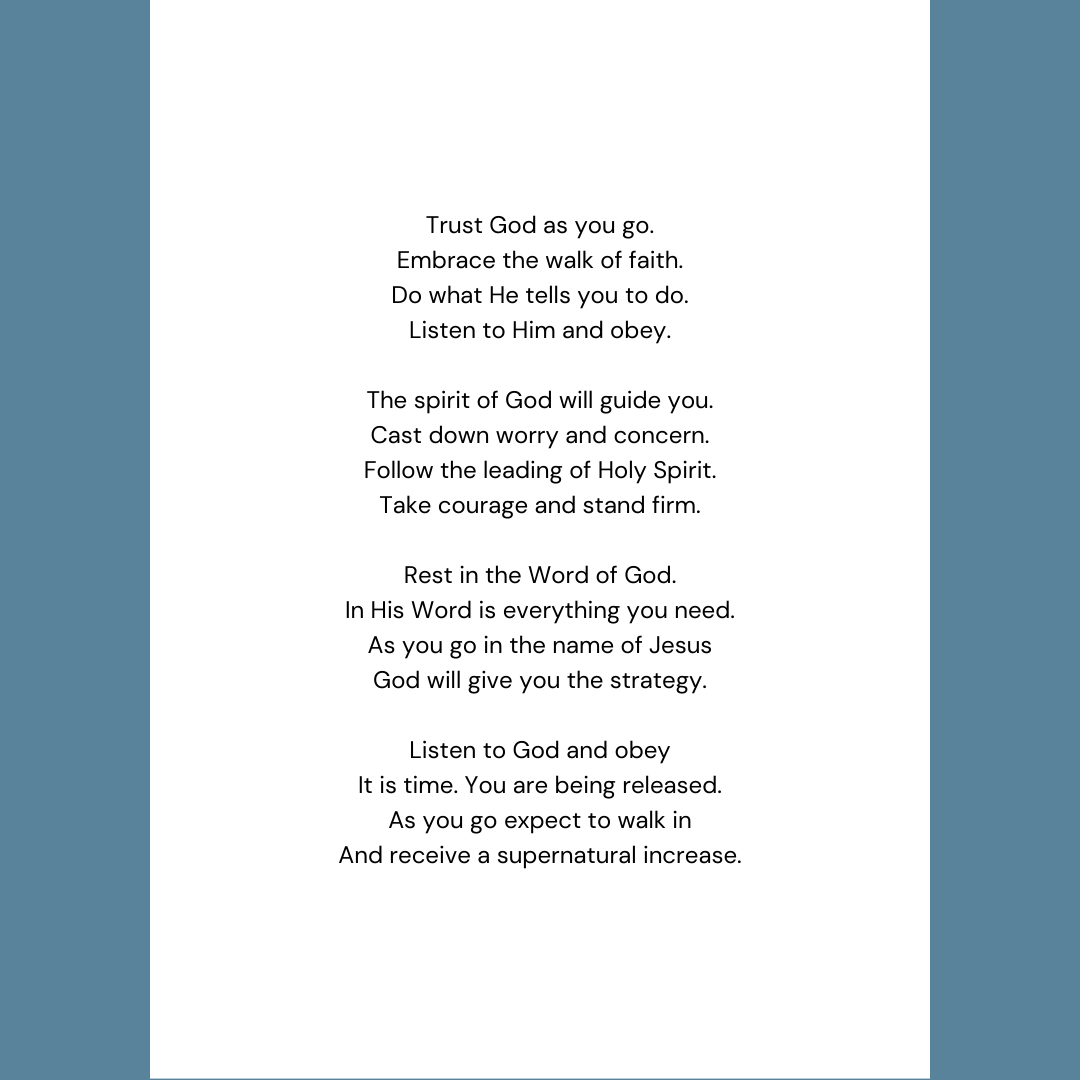 Trust God as you go.
Embrace the walk of faith.
Do what He tells you to do.
Listen to Him and obey.

The spirit of God will guide you.
Cast down worry and concern.
Follow the leading of Holy Spirit.
Take courage and stand firm.

Rest in the Word of God.
In His Word is everything you need.
As you go in the name of Jesus
God will give you the strategy.

Listen to God and obey
It is time. You are being released.
As you go expect to walk in
And receive a supernatural increase.